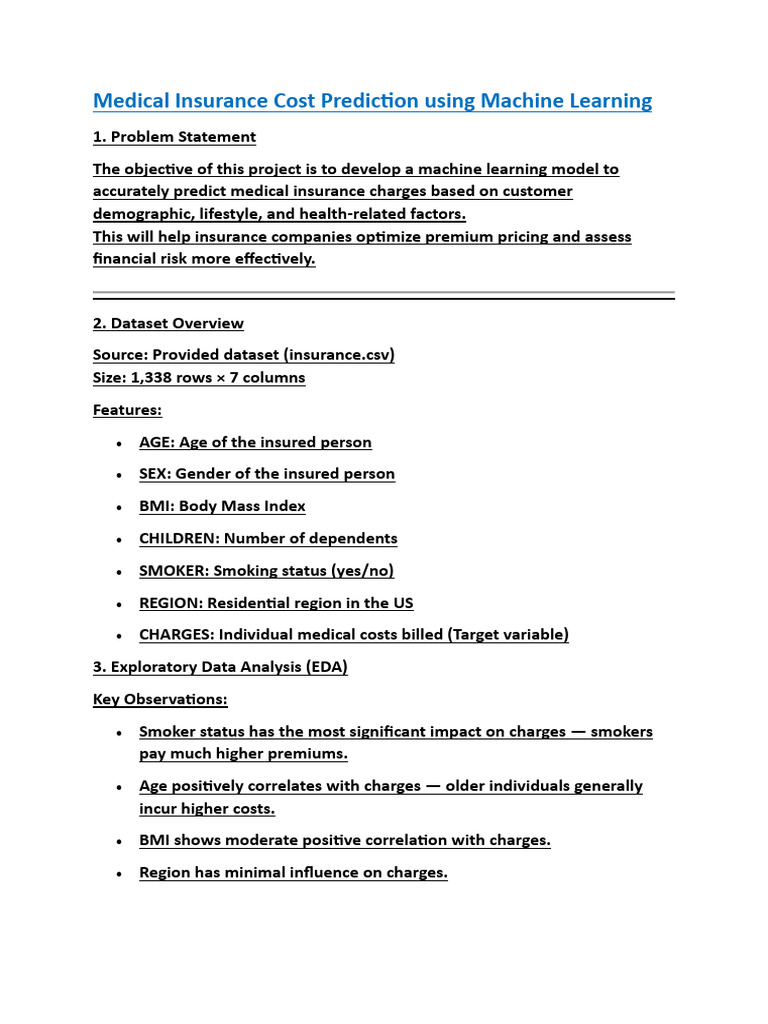 Medical Insurance Cost Prediction using Machine Learning

1. Problem Statement

The objective of this project is to develop a machine learning model to accurately predict medical insurance charges based on customer demographic, lifestyle, and health-related factors.
This will help insurance companies optimize premium pricing and assess financial risk more effectively.

2. Dataset Overview

Source: Provided dataset (insurance.csv)
Size: 1,338 rows × 7 columns

Features:

• AGE: Age of the insured person
• SEX: Gender of the insured person
• BMI: Body Mass Index
• CHILDREN: Number of dependents
• SMOKER: Smoking status (yes/no)
• REGION: Residential region in the US
• CHARGES: Individual medical costs billed (Target variable)

3. Exploratory Data Analysis (EDA)

Key Observations:

• Smoker status has the most significant impact on charges — smokers pay much higher premiums.
• Age positively correlates with charges — older individuals generally incur higher costs.
• BMI shows moderate positive correlation with charges.
• Region has minimal influence on charges.